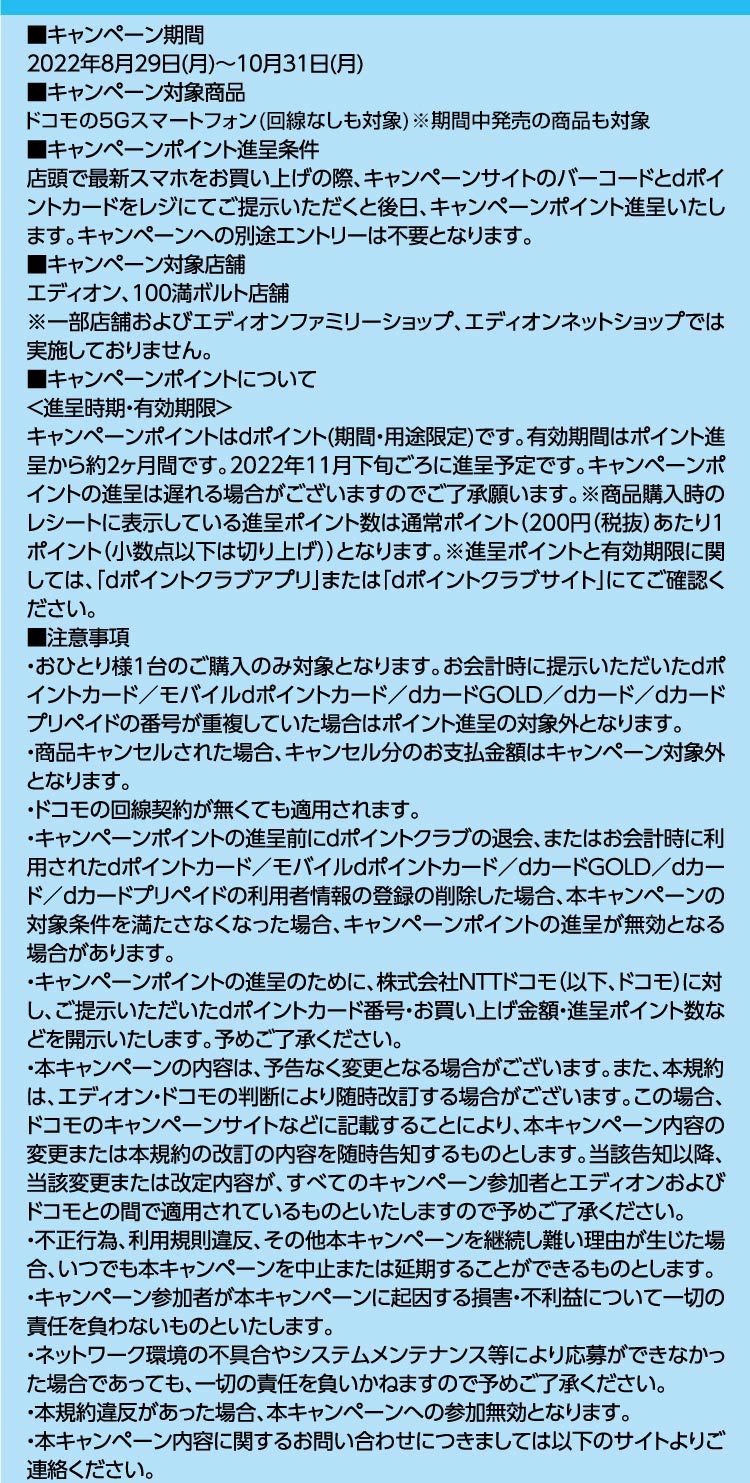 ■キャンペーン期間
2022年8月29日(月)～10月31日(月)
■キャンペーン対象商品
ドコモの5Gスマートフォン（回線なしも対象）※期間中発売の商品も対象
■キャンペーンポイント進呈条件
店頭で最新スマホをお買い上げの際、キャンペーンサイトのバーコードとdポイントカードをレジにてご提示いただくと後日、キャンペーンポイント進呈いたします。キャンペーンへの別途エントリーは不要となります。
■キャンペーン対象店舗
エディオン、100満ボルト店舗
※一部店舗およびエディオンファミリーショップ、エディオンネットショップでは実施しておりません。
■キャンペーンポイントについて
＜進呈時期・有効期限＞
キャンペーンポイントはdポイント(期間・用途限定)です。有効期間はポイント進呈から約2ヶ月間です。2022年11月下旬ごろに進呈予定です。キャンペーンポイントの進呈は遅れる場合がございますのでご了承願います。※商品購入時のレシートに表示している進呈ポイント数は通常ポイント（200円（税抜）あたり1ポイント（小数点以下は切り上げ））となります。※進呈ポイントと有効期限に関しては、「dポイントクラブアプリ」または「dポイントクラブサイト」にてご確認ください。
■注意事項
・おひとり様1台のご購入のみ対象となります。お会計時に提示いただいたdポイントカード／モバイルdポイントカード／dカードGOLD／dカード／dカードプリペイドの番号が重複していた場合はポイント進呈の対象外となります。
・商品キャンセルされた場合、キャンセル分のお支払金額はキャンペーン対象外となります。
・ドコモの回線契約が無くても適用されます。
・キャンペーンポイントの進呈前にdポイントクラブの退会、またはお会計時に利用されたdポイントカード／モバイルdポイントカード／dカードGOLD／dカード／dカードプリペイドの利用者情報の登録の削除した場合、本キャンペーンの対象条件を満たさなくなった場合、キャンペーンポイントの進呈が無効となる場合があります。
・キャンペーンポイントの進呈のために、株式会社NTTドコモ（以下、ドコモ）に対し、ご提示いただいたdポイントカード番号・お買い上げ金額・進呈ポイント数などを開示いたします。予めご了承ください。
・本キャンペーンの内容は、予告なく変更となる場合がございます。また、本規約は、エディオン・ドコモの判断により随時改訂する場合がございます。この場合、ドコモのキャンペーンサイトなどに記載することにより、本キャンペーン内容の変更または本規約の改訂の内容を随時告知するものとします。当該告知以降、当該変更または改定内容が、すべてのキャンペーン参加者とエディオンおよびドコモとの間で適用されているものといたしますので予めご了承ください。
・不正行為、利用規則違反、その他本キャンペーンを継続し難い理由が生じた場合、いつでも本キャンペーンを中止または延期することができるものとします。
・キャンペーン参加者が本キャンペーンに起因する損害・不利益について一切の責任を負わないものといたします。
・ネットワーク環境の不具合やシステムメンテナンス等により応募ができなかった場合であっても、一切の責任を負いかねますので予めご了承ください。
・本規約違反があった場合、本キャンペーンへの参加無効となります。
・本キャンペーン内容に関するお問い合わせにつきましては以下のサイトよりご連絡ください。